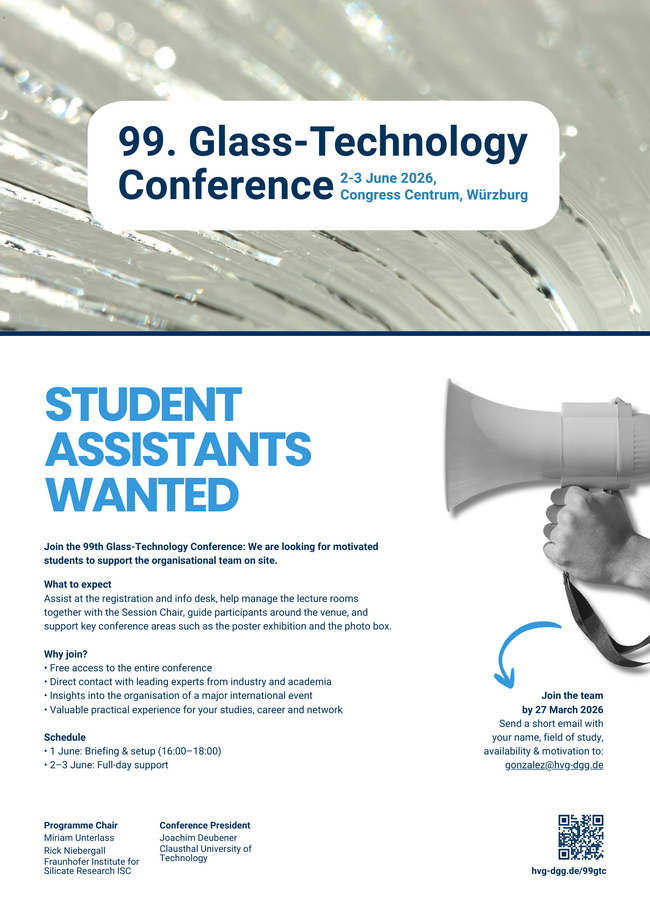 99. Glass-Technology Conference 2-3 June 2026, Congress Centrum, Würzburg

STUDENT ASSISTANTS WANTED

Join the 99th Glass-Technology Conference: We are looking for motivated students to support the organisational team on site.

What to expect
Assist at the registration and info desk, help manage the lecture rooms together with the Session Chair, guide participants around the venue, and support key conference areas such as the poster exhibition and the photo box.

Why join?
• Free access to the entire conference
• Direct contact with leading experts from industry and academia
• Insights into the organisation of a major international event
• Valuable practical experience for your studies, career and network

Schedule
• 1 June: Briefing & setup (16:00–18:00)
• 2–3 June: Full-day support

Join the team by 27 March 2026
Send a short email with your name, field of study, availability & motivation to: gonzalez@hvg-dgg.de

Programme Chair
Miriam Unterlass
Rick Niebergall
Fraunhofer Institute for Silicate Research ISC

Conference President
Joachim Deubener
Clausthal University of Technology

hvg-dgg.de/99gtc